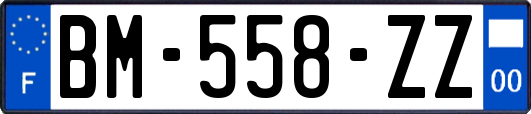 F
BM-558-ZZ
00